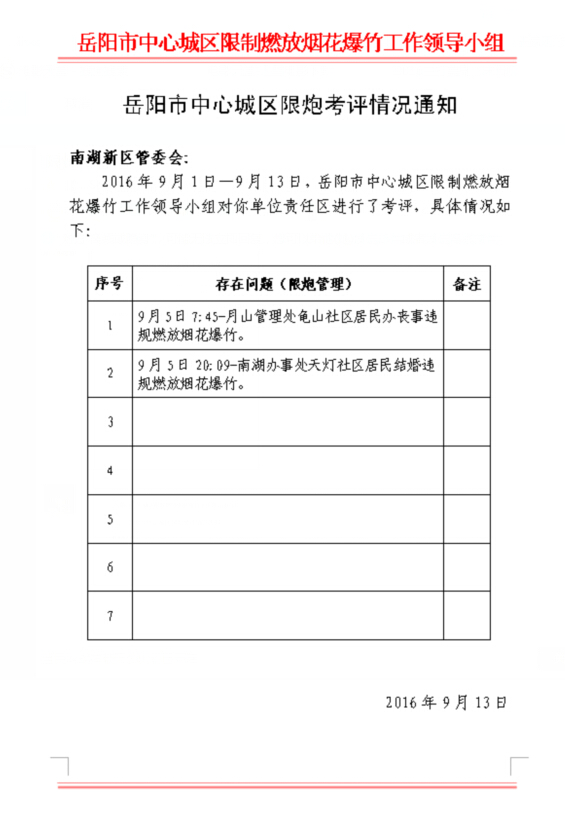 岳阳市中心城区限制燃放烟花爆竹工作领导小组

岳阳市中心城区限炮考评情况通知

南湖新区管委会:

2016 年 9 月 1 日—9 月 13 日，岳阳市中心城区限制燃放烟花爆竹工作领导小组对你单位责任区进行了考评，具体情况如下:

| 序号 | 存在问题（限炮管理） | 备注 |
|---|---|---|
| 1 | 9 月 5 日 7:45-月山管理处龟山社区居民办丧事违规燃放烟花爆竹。 | |
| 2 | 9 月 5 日 20:09-南湖办事处天灯社区居民结婚违规燃放烟花爆竹。 | |
| 3 | | |
| 4 | | |
| 5 | | |
| 6 | | |
| 7 | | |

2016 年 9 月 13 日